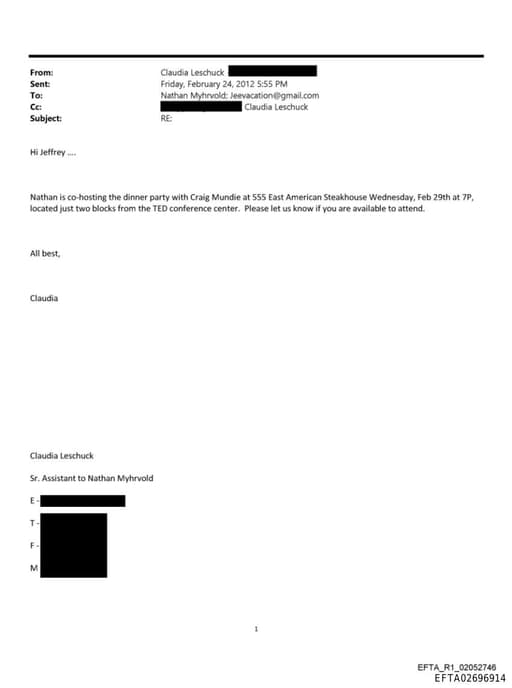 From: Claudia Leschuck
Sent: Friday, February 24, 2012 5:55 PM
To: Nathan Myhrvold; Jeevacation@gmail.com
Cc: Claudia Leschuck
Subject: RE:

Hi Jeffrey ....

Nathan is co-hosting the dinner party with Craig Mundie at 555 East American Steakhouse Wednesday, Feb 29th at 7P, located just two blocks from the TED conference center. Please let us know if you are available to attend.

All best,

Claudia

Claudia Leschuck

Sr. Assistant to Nathan Myhrvold

E -

T -

F -

M

1

EFTA_R1_02052746
EFTA02696914